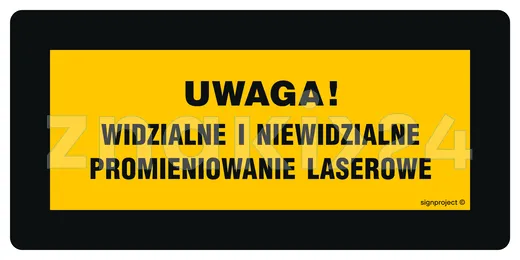 UWAGA!
WIDZIALNE I NIEWIDZIALNE PROMIENIOWANIE LASEROWE

znaki24

signproject ©